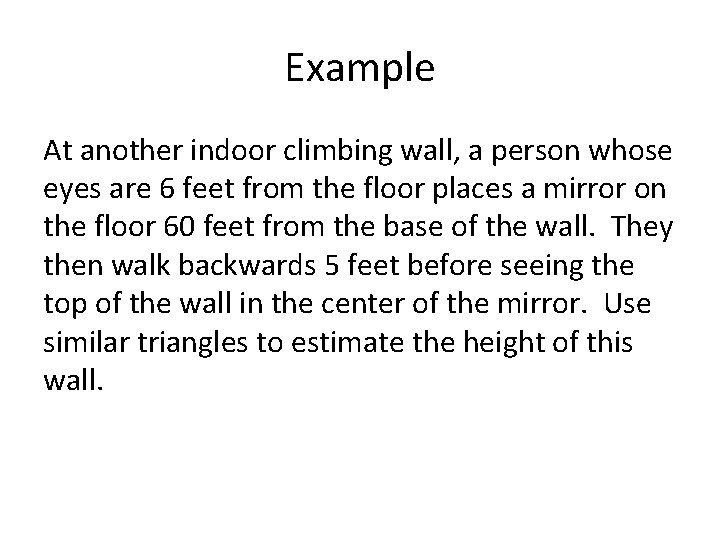 Example

At another indoor climbing wall, a person whose eyes are 6 feet from the floor places a mirror on the floor 60 feet from the base of the wall. They then walk backwards 5 feet before seeing the top of the wall in the center of the mirror. Use similar triangles to estimate the height of this wall.